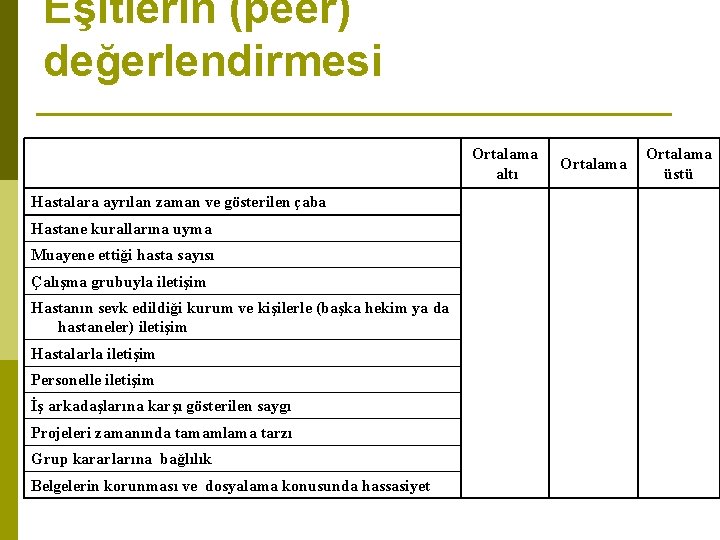 Eşitlerin (peer) değerlendirmesi

| | Ortalama altı | Ortalama | Ortalama üstü |
|---|---|---|---|
| Hastalara ayrılan zaman ve gösterilen çaba | | | |
| Hastane kurallarına uyma | | | |
| Muayene ettiği hasta sayısı | | | |
| Çalışma grubuyla iletişim | | | |
| Hastanın sevk edildiği kurum ve kişilerle (başka hekim ya da hastaneler) iletişim | | | |
| Hastalarla iletişim | | | |
| Personelle iletişim | | | |
| İş arkadaşlarına karşı gösterilen saygı | | | |
| Projeleri zamanında tamamlama tarzı | | | |
| Grup kararlarına bağlılık | | | |
| Belgelerin korunması ve dosyalama konusunda hassasiyet | | | |